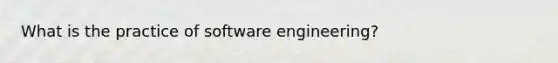 What is the practice of software engineering?